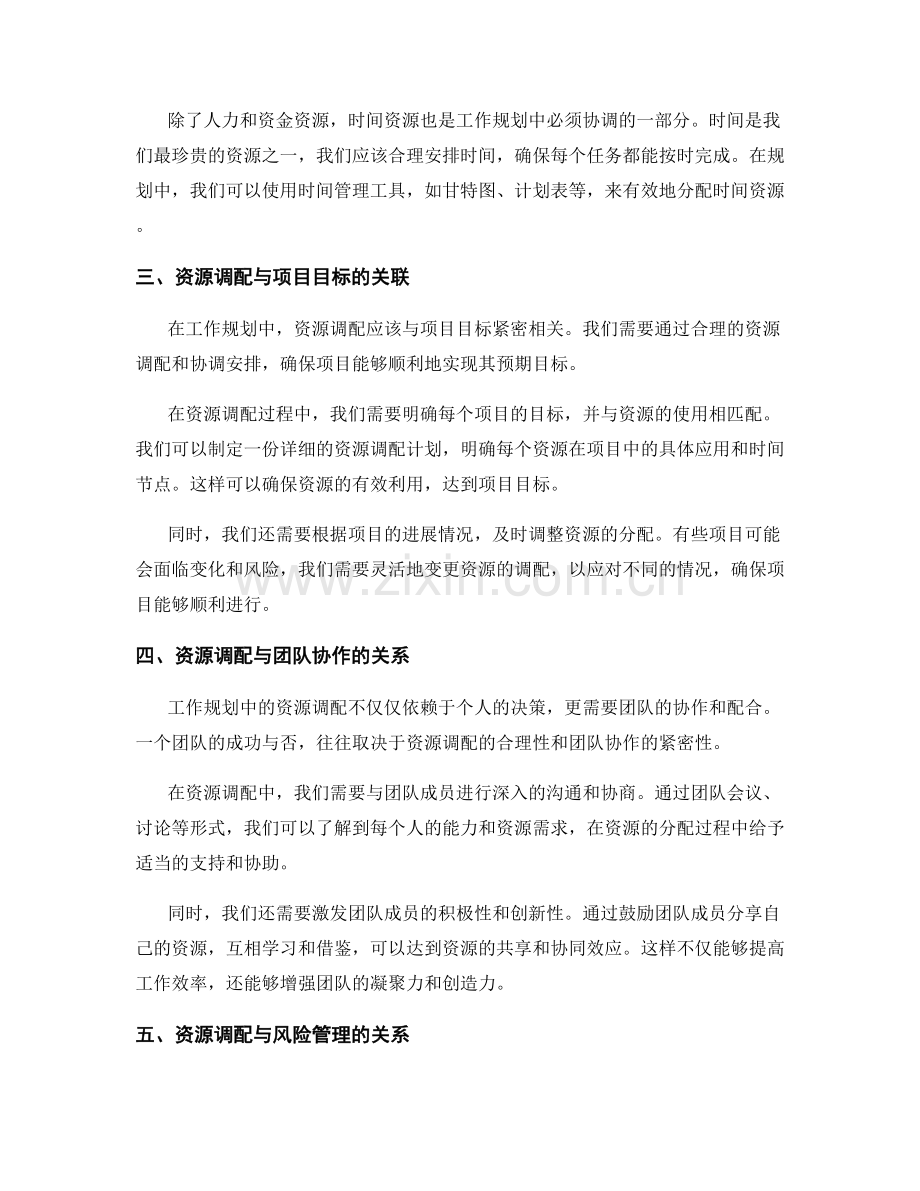 除了人力和资金资源，时间资源也是工作规划中必须协调的一部分。时间是我们最珍贵的资源之一，我们应该合理安排时间，确保每个任务都能按时完成。在规划中，我们可以使用时间管理工具，如甘特图、计划表等，来有效地分配时间资源。

三、资源调配与项目目标的关联

在工作规划中，资源调配应该与项目目标紧密相关。我们需要通过合理的资源调配和协调安排，确保项目能够顺利地实现其预期目标。

在资源调配过程中，我们需要明确每个项目的目标，并与资源的使用相匹配。我们可以制定一份详细的资源调配计划，明确每个资源在项目中的具体应用和时间节点。这样可以确保资源的有效利用，达到项目目标。

同时，我们还需要根据项目的进展情况，及时调整资源的分配。有些项目可能会面临变化和风险，我们需要灵活地变更资源的调配，以应对不同的情况，确保项目能够顺利进行。

四、资源调配与团队协作的关系

工作规划中的资源调配不仅仅依赖于个人的决策，更需要团队的协作和配合。一个团队的成功与否，往往取决于资源调配的合理性和团队协作的紧密性。

在资源调配中，我们需要与团队成员进行深入的沟通和协商。通过团队会议、讨论等形式，我们可以了解到每个人的能力和资源需求，在资源的分配过程中给予适当的支持和协助。

同时，我们还需要激发团队成员的积极性和创新性。通过鼓励团队成员分享自己的资源，互相学习和借鉴，可以达到资源的共享和协同效应。这样不仅能够提高工作效率，还能够增强团队的凝聚力和创造力。

五、资源调配与风险管理的关系

www.zixin.com.cn